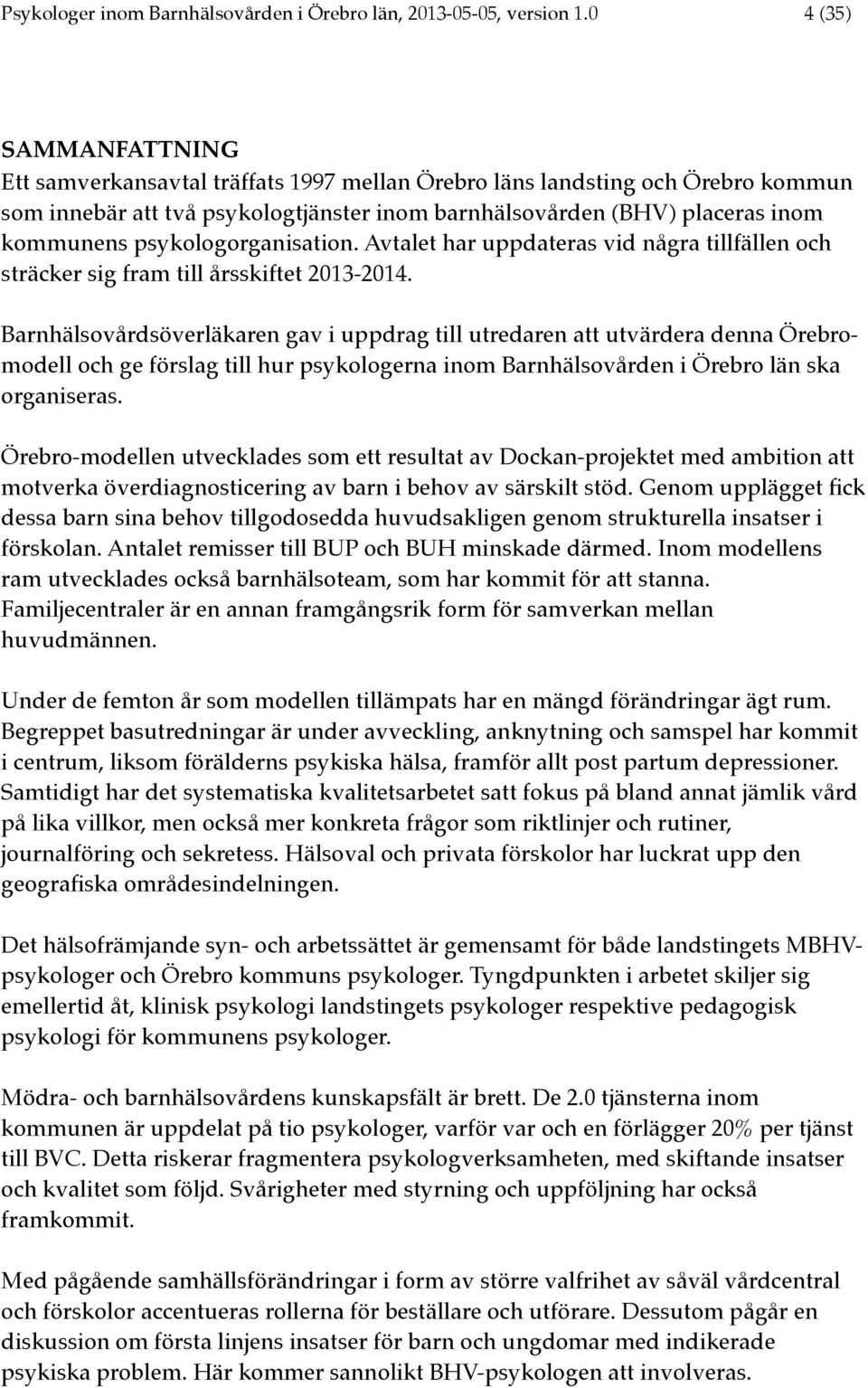 Psykologer inom Barnhälsovården i Örebro län, 2013-05-05, version 1.0 4 (35)

SAMMANFATTNING
Ett samverkansavtal träffats 1997 mellan Örebro läns landsting och Örebro kommun som innebär att två psykologtjänster inom barnhälsovården (BHV) placeras inom kommunens psykologorganisation. Avtalet har uppdateras vid några tillfällen och sträcker sig fram till årsskiftet 2013-2014.

Barnhälsovårdsöverläkaren gav i uppdrag till utredaren att utvärdera denna Örebromodell och ge förslag till hur psykologerna inom Barnhälsovården i Örebro län ska organiseras.

Örebro-modellen utvecklades som ett resultat av Dockan-projektet med ambition att motverka överdiagnosticering av barn i behov av särskilt stöd. Genom upplägget fick dessa barn sina behov tillgodosedda huvudsakligen genom strukturella insatser i förskolan. Antalet remisser till BUP och BUH minskade därmed. Inom modellens ram utvecklades också barnhälsoteam, som har kommit för att stanna. Familjecentraler är en annan framgångsrik form för samverkan mellan huvudmännen.

Under de femton år som modellen tillämpats har en mängd förändringar ägt rum. Begreppet basutredningar är under avveckling, anknytning och samspel har kommit i centrum, liksom förälderns psykiska hälsa, framför allt post partum depressioner. Samtidigt har det systematiska kvalitetsarbetet satt fokus på bland annat jämlik vård på lika villkor, men också mer konkreta frågor som riktlinjer och rutiner, journalföring och sekretess. Hälsoval och privata förskolor har luckrat upp den geografiska områdesindelningen.

Det hälsofrämjande syn- och arbetssättet är gemensamt för både landstingets MBHV-psykologer och Örebro kommuns psykologer. Tyngdpunkten i arbetet skiljer sig emellertid åt, klinisk psykologi landstingets psykologer respektive pedagogisk psykologi för kommunens psykologer.

Mödra- och barnhälsovårdens kunskapsfält är brett. De 2.0 tjänsterna inom kommunen är uppdelat på tio psykologer, varför var och en förlägger 20% per tjänst till BVC. Detta riskerar fragmentera psykologverksamheten, med skiftande insatser och kvalitet som följd. Svårigheter med styrning och uppföljning har också framkommit.

Med pågående samhällsförändringar i form av större valfrihet av såväl vårdcentral och förskolor accentueras rollerna för beställare och utförare. Dessutom pågår en diskussion om första linjens insatser för barn och ungdomar med indikerade psykiska problem. Här kommer sannolikt BHV-psykologen att involveras.